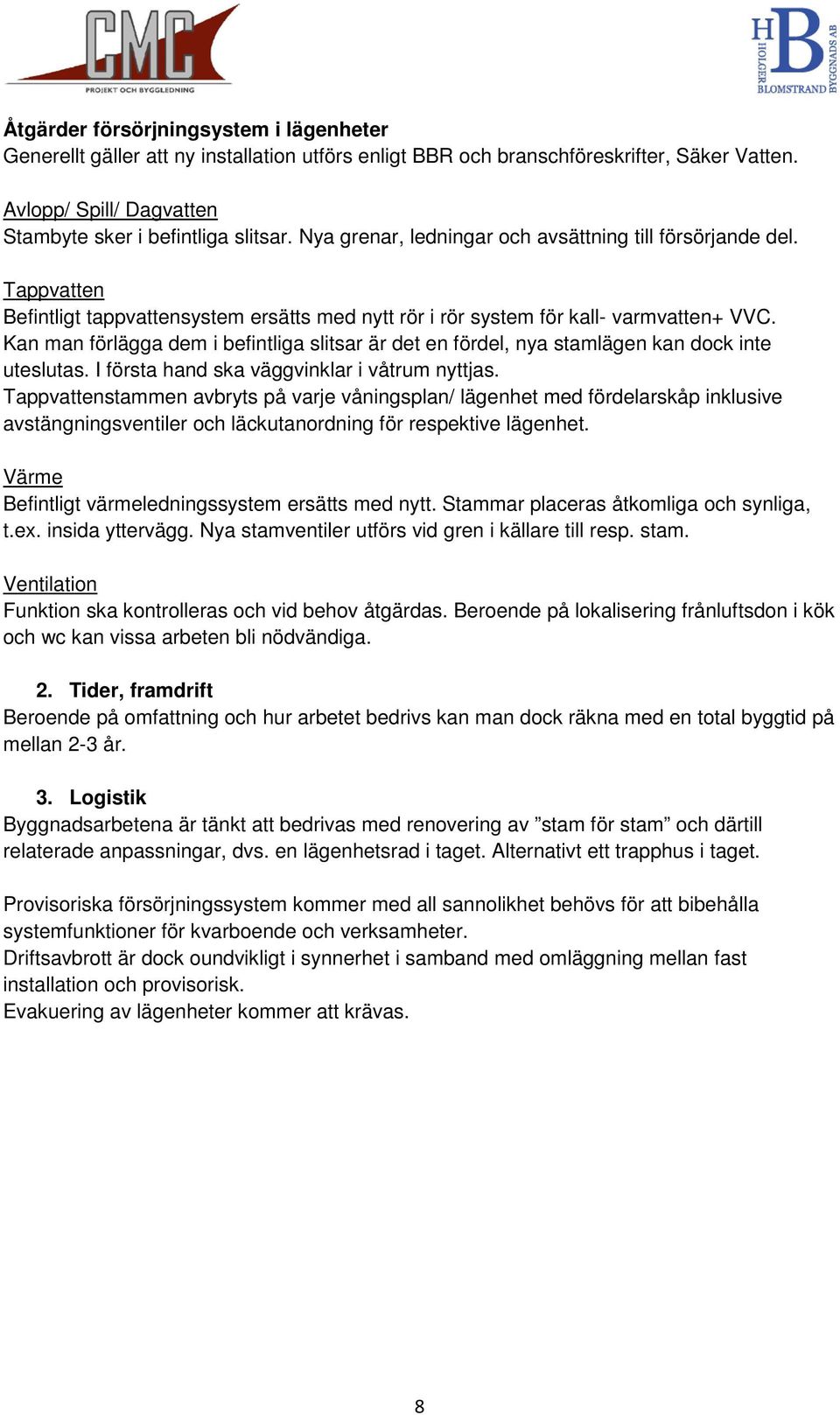 CMC
PROJEKT OCH BYGGLEDNING

HB
HOLGER BLOMSTRAND BYGGNADS AB

Åtgärder försörjningsystem i lägenheter
Generellt gäller att ny installation utförs enligt BBR och branschföreskrifter, Säker Vatten.

Avlopp/ Spill/ Dagvatten
Stambyte sker i befintliga slitsar. Nya grenar, ledningar och avsättning till försörjande del.

Tappvatten
Befintligt tappvattensystem ersätts med nytt rör i rör system för kall- varmvatten+ VVC. Kan man förlägga dem i befintliga slitsar är det en fördel, nya stamlägen kan dock inte uteslutas. I första hand ska väggvinklar i våtrum nyttjas.
Tappvattenstammen avbryts på varje våningsplan/ lägenhet med fördelarskåp inklusive avstängningsventiler och läckutanordning för respektive lägenhet.

Värme
Befintligt värmeledningssystem ersätts med nytt. Stammar placeras åtkomliga och synliga, t.ex. insida yttervägg. Nya stamventiler utförs vid gren i källare till resp. stam.

Ventilation
Funktion ska kontrolleras och vid behov åtgärdas. Beroende på lokalisering frånluftsdon i kök och wc kan vissa arbeten bli nödvändiga.

2. Tider, framdrift
Beroende på omfattning och hur arbetet bedrivs kan man dock räkna med en total byggtid på mellan 2-3 år.

3. Logistik
Byggnadsarbetena är tänkt att bedrivas med renovering av ”stam för stam” och därtill relaterade anpassningar, dvs. en lägenhetsrad i taget. Alternativt ett trapphus i taget.

Provisoriska försörjningssystem kommer med all sannolikhet behövs för att bibehålla systemfunktioner för kvarboende och verksamheter.
Driftsavbrott är dock oundvikligt i synnerhet i samband med omläggning mellan fast installation och provisorisk.
Evakuering av lägenheter kommer att krävas.

8